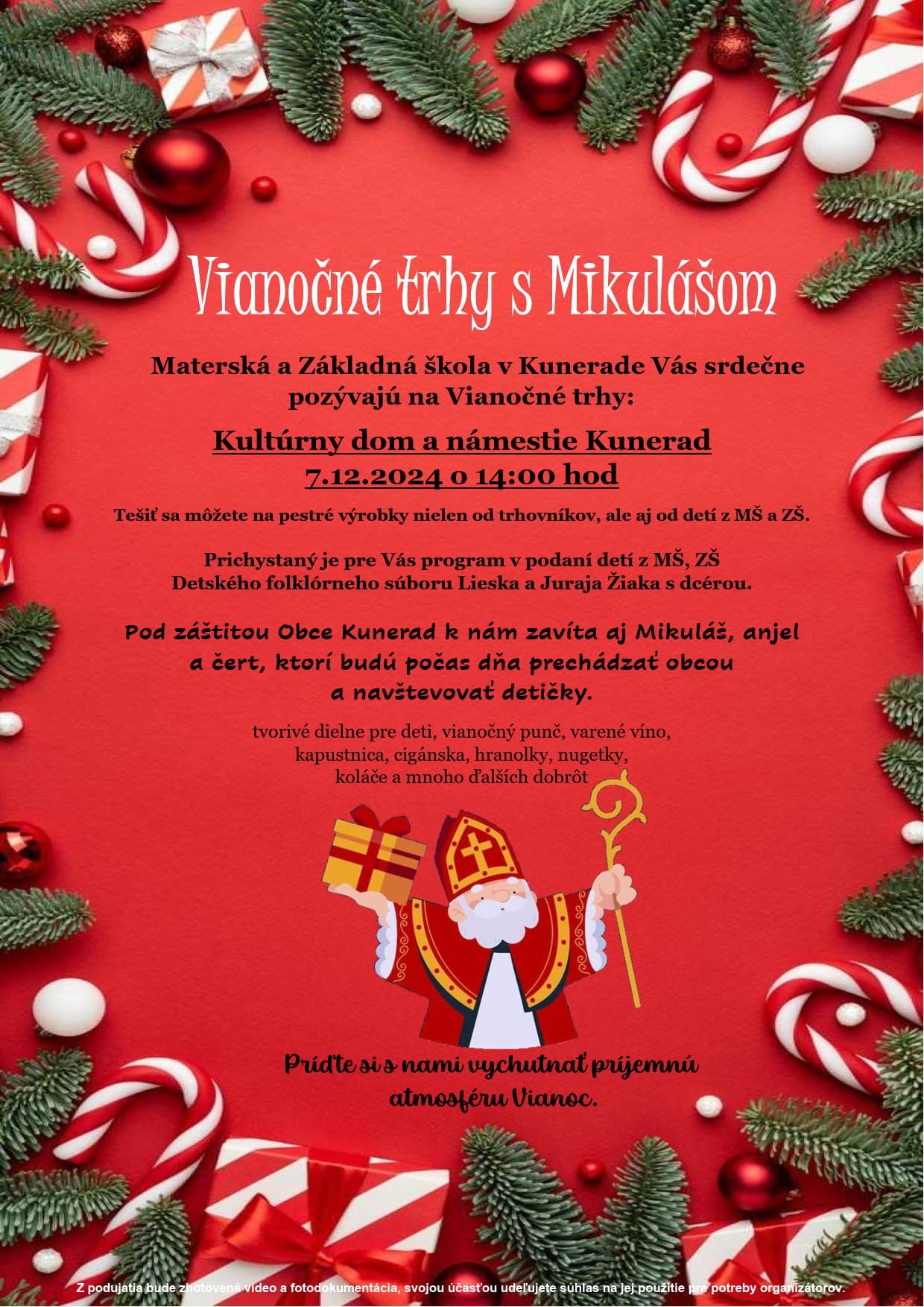 Vianočné trhy s Mikulášom

Materská a Základná škola v Kunerade Vás srdečne pozývajú na Vianočné trhy:

Kultúrny dom a námestie Kunerad
7.12.2024 o 14:00 hod

Tešiť sa môžete na pestré výrobky nielen od trhovníkov, ale aj od detí z MŠ a ZŠ.

Prichystaný je pre Vás program v podaní detí z MŠ, ZŠ
Detského folklórneho súboru Lieska a Juraja Žiaka s dcérou.

Pod záštitou Obce Kunerad k nám zavíta aj Mikuláš, anjel a čert, ktorí budú počas dňa prechádzať obcou a navštevovať detičky.

tvorivé dielne pre deti, vianočný punč, varené víno, kapustnica, cigánska, hranolky, nugetky, koláče a mnoho ďalších dobrôt

Príďte si s nami vychutnať príjemnú atmosféru Vianoc.

Z podujatia bude zhotovená video a fotodokumentácia, svojou účasťou udeľujete súhlas na jej použitie pre potreby organizátorov.